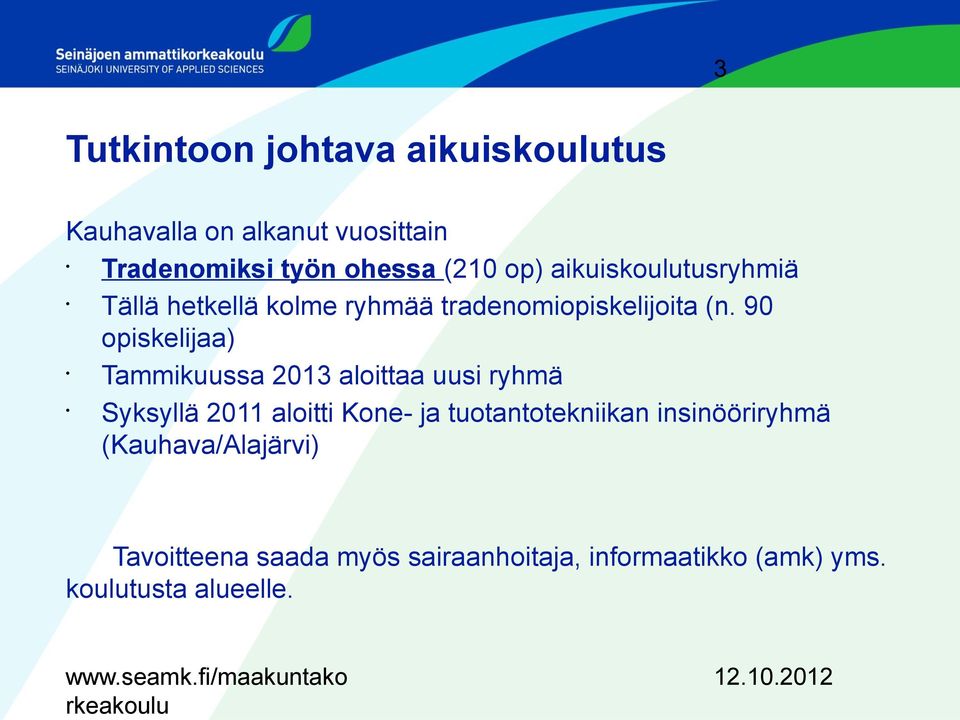 Seinäjoen ammattikorkeakoulu
SEINÄJOKI UNIVERSITY OF APPLIED SCIENCES

3

Tutkintoon johtava aikuiskoulutus

Kauhavalla on alkanut vuosittain
· Tradenomiksi työn ohessa (210 op) aikuiskoulutusryhmiä
· Tällä hetkellä kolme ryhmää tradenomiopiskelijoita (n. 90 opiskelijaa)
· Tammikuussa 2013 aloittaa uusi ryhmä
· Syksyllä 2011 aloitti Kone- ja tuotantotekniikan insinööriryhmä (Kauhava/Alajärvi)

Tavoitteena saada myös sairaanhoitaja, informaatikko (amk) yms. koulutusta alueelle.

www.seamk.fi/maakuntakorkeakoulu

12.10.2012